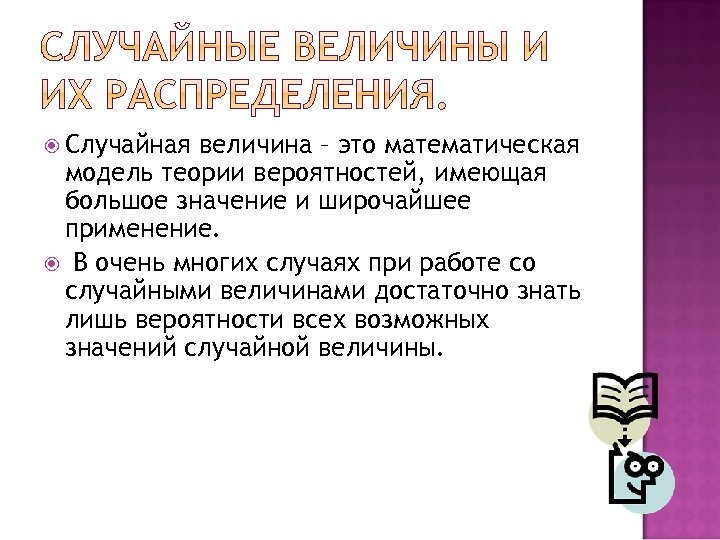 СЛУЧАЙНЫЕ ВЕЛИЧИНЫ И ИХ РАСПРЕДЕЛЕНИЯ.

Случайная величина – это математическая модель теории вероятностей, имеющая большое значение и широчайшее применение.

В очень многих случаях при работе со случайными величинами достаточно знать лишь вероятности всех возможных значений случайной величины.